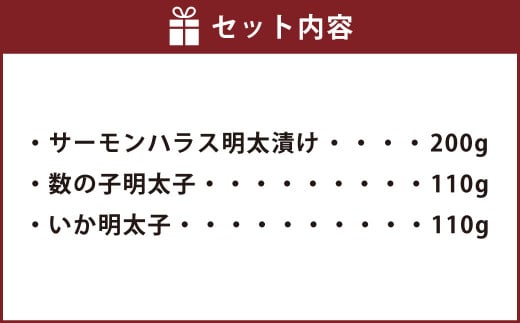 セット内容

・サーモンハラス明太漬け・・・・200g
・数の子明太子・・・・・・・・・・110g
・いか明太子・・・・・・・・・・・110g